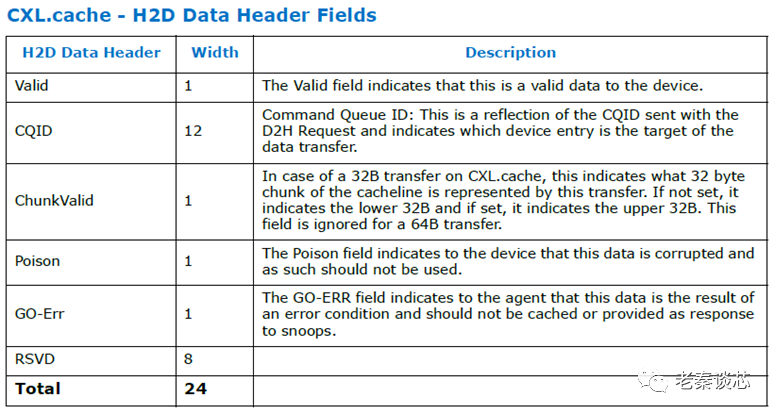 CXL.cache - H2D Data Header Fields

| H2D Data Header | Width | Description |
|---|---|---|
| Valid | 1 | The Valid field indicates that this is a valid data to the device. |
| CQID | 12 | Command Queue ID: This is a reflection of the CQID sent with the D2H Request and indicates which device entry is the target of the data transfer. |
| ChunkValid | 1 | In case of a 32B transfer on CXL.cache, this indicates what 32 byte chunk of the cacheline is represented by this transfer. If not set, it indicates the lower 32B and if set, it indicates the upper 32B. This field is ignored for a 64B transfer. |
| Poison | 1 | The Poison field indicates to the device that this data is corrupted and as such should not be used. |
| GO-Err | 1 | The GO-ERR field indicates to the agent that this data is the result of an error condition and should not be cached or provided as response to snoops. |
| RSVD | 8 | |
| **Total** | **24** | |

老秦谈芯